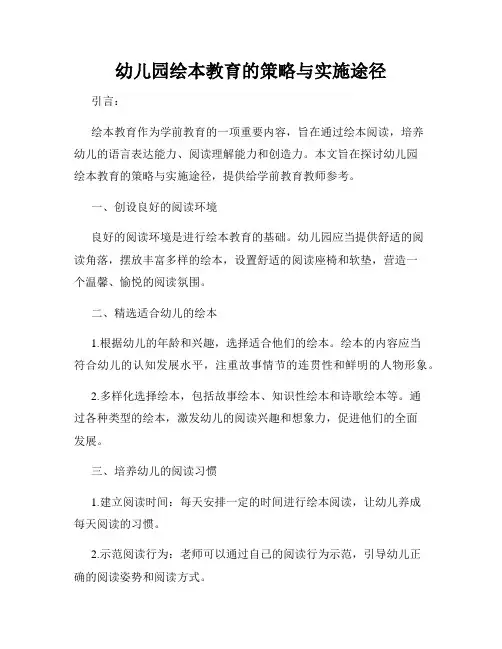 幼儿园绘本教育的策略与实施途径

引言：

绘本教育作为学前教育的一项重要内容，旨在通过绘本阅读，培养幼儿的语言表达能力、阅读理解能力和创造力。本文旨在探讨幼儿园绘本教育的策略与实施途径，提供给学前教育教师参考。

一、创设良好的阅读环境

良好的阅读环境是进行绘本教育的基础。幼儿园应当提供舒适的阅读角落，摆放丰富多样的绘本，设置舒适的阅读座椅和软垫，营造一个温馨、愉悦的阅读氛围。

二、精选适合幼儿的绘本

1.根据幼儿的年龄和兴趣，选择适合他们的绘本。绘本的内容应当符合幼儿的认知发展水平，注重故事情节的连贯性和鲜明的人物形象。

2.多样化选择绘本，包括故事绘本、知识性绘本和诗歌绘本等。通过各种类型的绘本，激发幼儿的阅读兴趣和想象力，促进他们的全面发展。

三、培养幼儿的阅读习惯

1.建立阅读时间：每天安排一定的时间进行绘本阅读，让幼儿养成每天阅读的习惯。

2.示范阅读行为：老师可以通过自己的阅读行为示范，引导幼儿正确的阅读姿势和阅读方式。